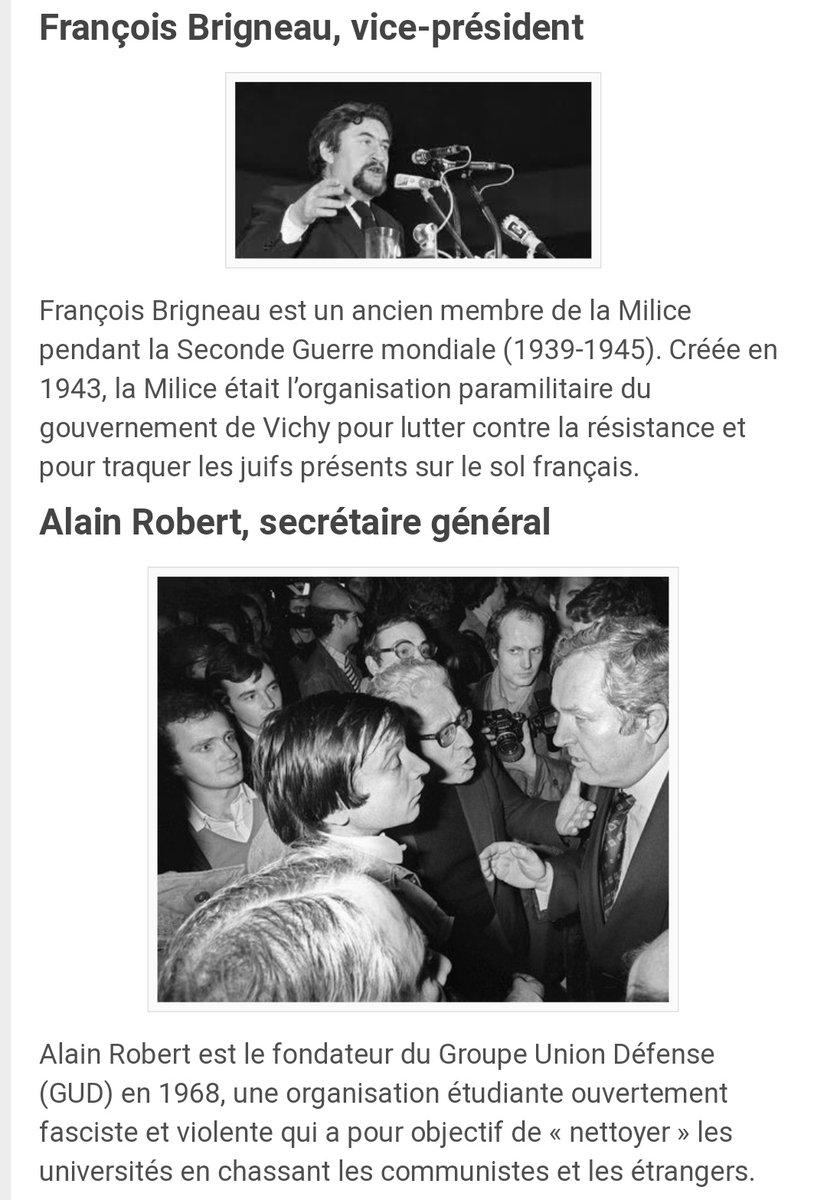 François Brigneau, vice-président

François Brigneau est un ancien membre de la Milice pendant la Seconde Guerre mondiale (1939-1945). Créée en 1943, la Milice était l'organisation paramilitaire du gouvernement de Vichy pour lutter contre la résistance et pour traquer les juifs présents sur le sol français.

Alain Robert, secrétaire général

Alain Robert est le fondateur du Groupe Union Défense (GUD) en 1968, une organisation étudiante ouvertement fasciste et violente qui a pour objectif de « nettoyer » les universités en chassant les communistes et les étrangers.